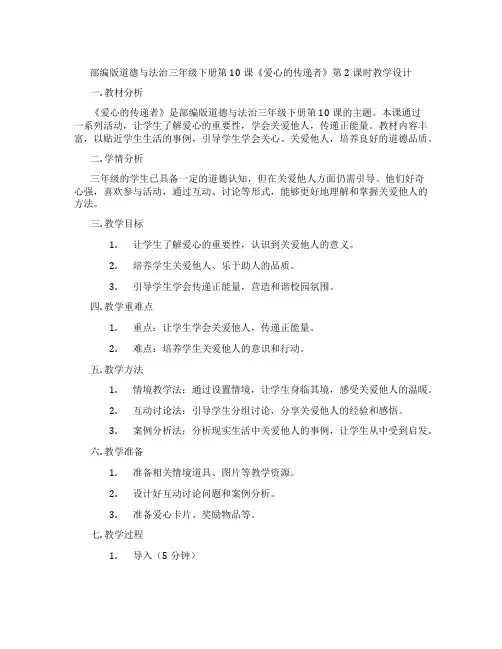 部编版道德与法治三年级下册第10课《爱心的传递者》第2课时教学设计

一.教材分析

《爱心的传递者》是部编版道德与法治三年级下册第10课的主题。本课通过一系列活动，让学生了解爱心的重要性，学会关爱他人，传递正能量。教材内容丰富，以贴近学生生活的事例，引导学生学会关心、关爱他人，培养良好的道德品质。

二.学情分析

三年级的学生已具备一定的道德认知，但在关爱他人方面仍需引导。他们好奇心强，喜欢参与活动，通过互动、讨论等形式，能够更好地理解和掌握关爱他人的方法。

三.教学目标

1. 让学生了解爱心的重要性，认识到关爱他人的意义。

2. 培养学生关爱他人、乐于助人的品质。

3. 引导学生学会传递正能量，营造和谐校园氛围。

四.教学重难点

1. 重点：让学生学会关爱他人，传递正能量。

2. 难点：培养学生关爱他人的意识和行动。

五.教学方法

1. 情境教学法：通过设置情境，让学生身临其境，感受关爱他人的温暖。

2. 互动讨论法：引导学生分组讨论，分享关爱他人的经验和感悟。

3. 案例分析法：分析现实生活中关爱他人的事例，让学生从中受到启发。

六.教学准备

1. 准备相关情境道具、图片等教学资源。

2. 设计好互动讨论问题和案例分析。

3. 准备爱心卡片、奖励物品等。

七.教学过程

1. 导入（5分钟）